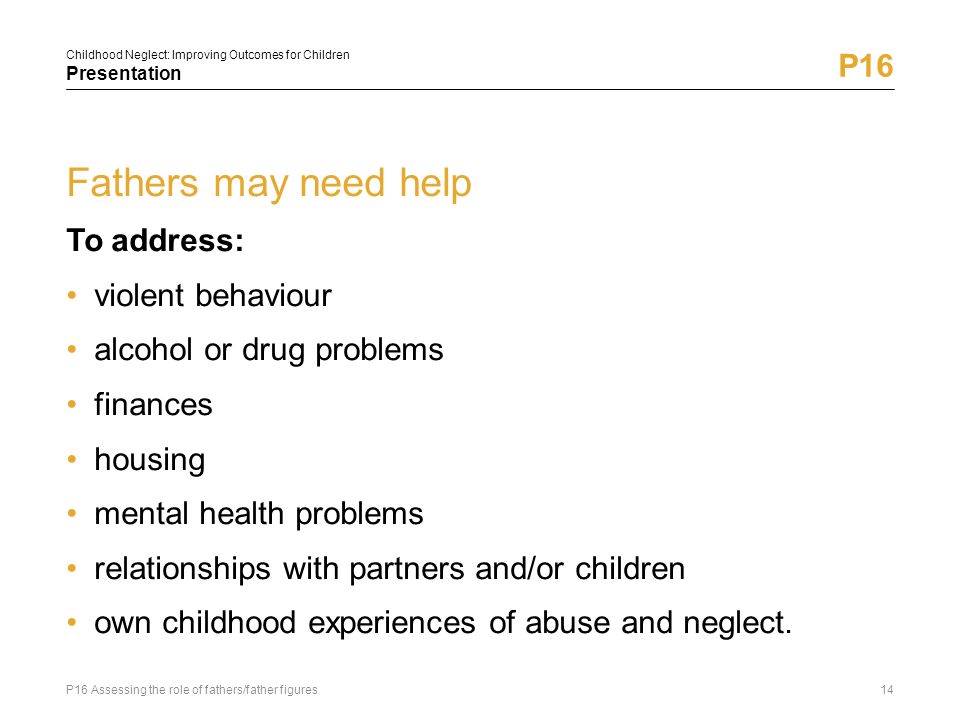 Childhood Neglect: Improving Outcomes for Children
Presentation

P16

Fathers may need help

To address:

• violent behaviour
• alcohol or drug problems
• finances
• housing
• mental health problems
• relationships with partners and/or children
• own childhood experiences of abuse and neglect.

P16 Assessing the role of fathers/father figures

14